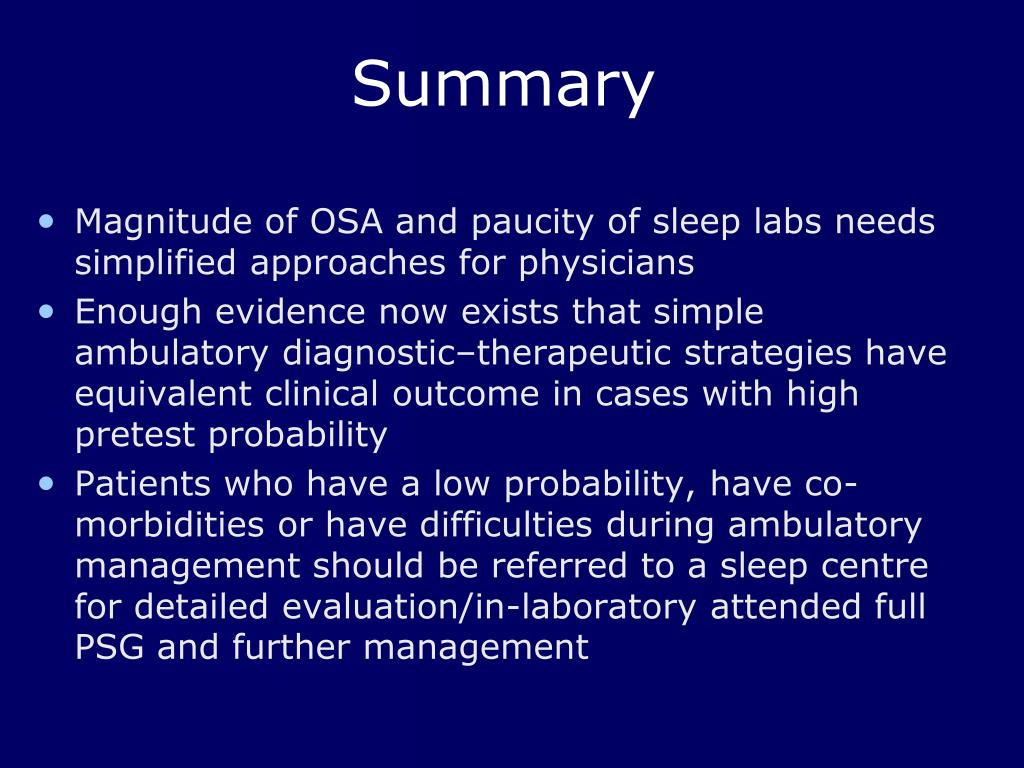 Summary

• Magnitude of OSA and paucity of sleep labs needs simplified approaches for physicians
• Enough evidence now exists that simple ambulatory diagnostic–therapeutic strategies have equivalent clinical outcome in cases with high pretest probability
• Patients who have a low probability, have co-morbidities or have difficulties during ambulatory management should be referred to a sleep centre for detailed evaluation/in-laboratory attended full PSG and further management